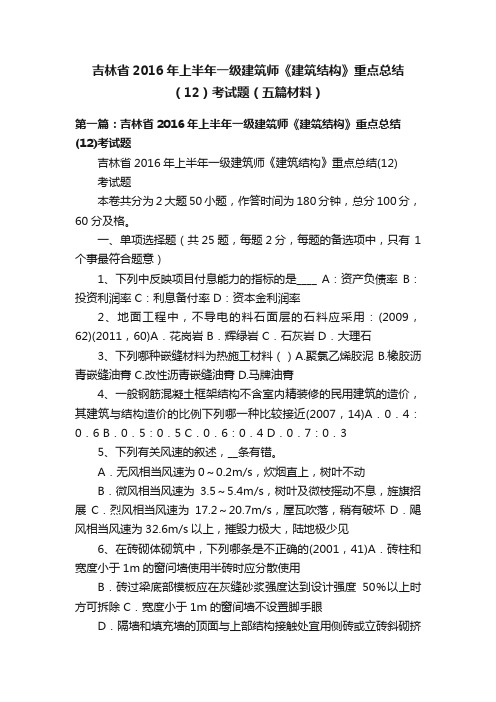 吉林省 2016 年上半年一级建筑师《建筑结构》重点总结（12）考试题（五篇材料）

第一篇：吉林省 2016 年上半年一级建筑师《建筑结构》重点总结(12)考试题

吉林省 2016 年上半年一级建筑师《建筑结构》重点总结(12)

考试题

本卷共分为 2 大题 50 小题，作答时间为 180 分钟，总分 100 分，60 分及格。

一、单项选择题（共 25 题，每题 2 分，每题的备选项中，只有 1 个事最符合题意）

1、下列中反映项目付息能力的指标的是____ A：资产负债率 B：投资利润率 C：利息备付率 D：资本金利润率

2、地面工程中，不导电的料石面层的石料应采用：(2009，62)(2011，60)A．花岗岩 B．辉绿岩 C．石灰岩 D．大理石

3、下列哪种嵌缝材料为热施工材料（ ）A.聚氯乙烯胶泥 B.橡胶沥青嵌缝油膏 C.改性沥青嵌缝油膏 D.马牌油膏

4、一般钢筋混凝土框架结构不含室内精装修的民用建筑的造价，其建筑与结构造价的比例下列哪一种比较接近(2007，14)A．0．4：0．6 B．0．5：0．5 C．0．6：0．4 D．0．7：0．3

5、下列有关风速的叙述，__条有错。

A．无风相当风速为 0～0.2m/s，炊烟直上，树叶不动

B．微风相当风速为 3.5～5.4m/s，树叶及微枝摇动不息，旌旗招展 C．烈风相当风速为 17.2～20.7m/s，屋瓦吹落，稍有破坏 D．飓风相当风速为 32.6m/s 以上，摧毁力极大，陆地极少见

6、在砖砌体砌筑中，下列哪条是不正确的(2001，41)A．砖柱和宽度小于 1m 的窗间墙使用半砖时应分散使用

B．砖过梁底部模板应在灰缝砂浆强度达到设计强度 50%以上时方可拆除 C．宽度小于 1m 的窗间墙不设置脚手眼

D．隔墙和填充墙的顶面与上部结构接触处宜用侧砖或立砖斜砌挤